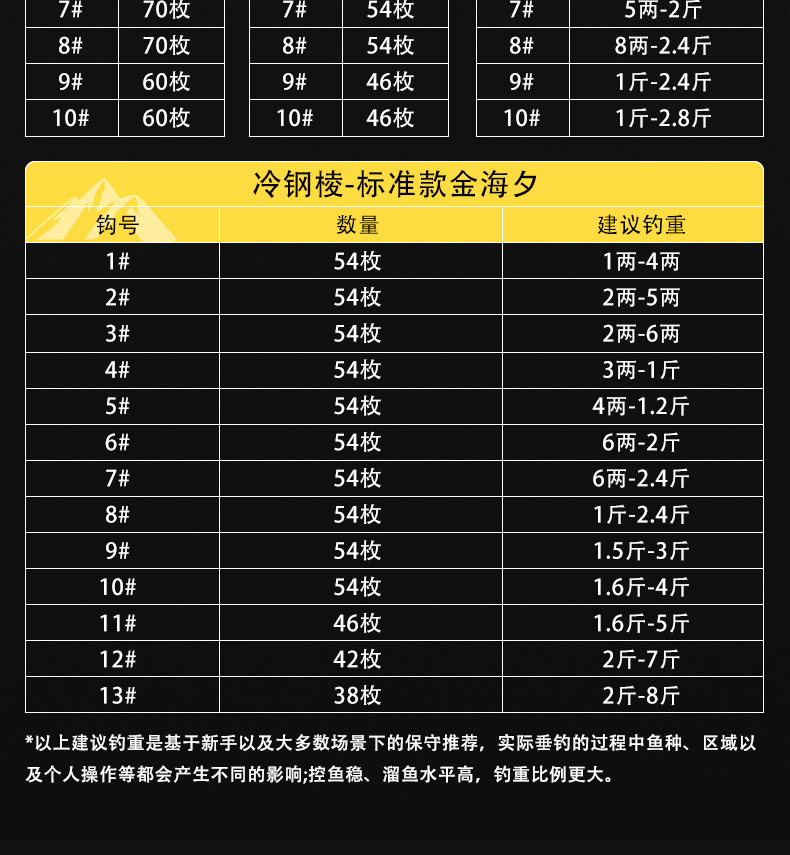 | 7# | 70枚 |
|---|---|
| 8# | 70枚 |
| 9# | 60枚 |
| 10# | 60枚 |

| 7# | 54枚 |
|---|---|
| 8# | 54枚 |
| 9# | 46枚 |
| 10# | 46枚 |

| 7# | 5两-2斤 |
|---|---|
| 8# | 8两-2.4斤 |
| 9# | 1斤-2.4斤 |
| 10# | 1斤-2.8斤 |

冷钢棱-标准款金海夕

| 钩号 | 数量 | 建议钓重 |
|---|---|---|
| 1# | 54枚 | 1两-4两 |
| 2# | 54枚 | 2两-5两 |
| 3# | 54枚 | 2两-6两 |
| 4# | 54枚 | 3两-1斤 |
| 5# | 54枚 | 4两-1.2斤 |
| 6# | 54枚 | 6两-2斤 |
| 7# | 54枚 | 6两-2.4斤 |
| 8# | 54枚 | 1斤-2.4斤 |
| 9# | 54枚 | 1.5斤-3斤 |
| 10# | 54枚 | 1.6斤-4斤 |
| 11# | 46枚 | 1.6斤-5斤 |
| 12# | 42枚 | 2斤-7斤 |
| 13# | 38枚 | 2斤-8斤 |

*以上建议钓重是基于新手以及大多数场景下的保守推荐，实际垂钓的过程中鱼种、区域以及个人操作等都会产生不同的影响;控鱼稳、溜鱼水平高，钓重比例更大。